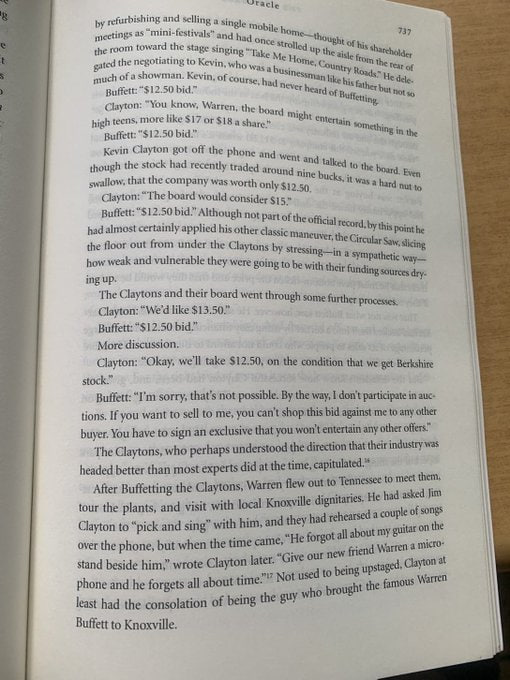 Oracle

737

by refurbishing and selling a single mobile home—thought of his shareholder meetings as "mini-festivals" and had once strolled up the aisle from the rear of the room toward the stage singing "Take Me Home, Country Roads." He delegated the negotiating to Kevin, who was a businessman like his father but not so much of a showman. Kevin, of course, had never heard of Buffetting.

Buffett: "$12.50 bid."

Clayton: "You know, Warren, the board might entertain something in the high teens, more like $17 or $18 a share."

Buffett: "$12.50 bid."

Kevin Clayton got off the phone and went and talked to the board. Even though the stock had recently traded around nine bucks, it was a hard nut to swallow, that the company was worth only $12.50.

Clayton: "The board would consider $15."

Buffett: "$12.50 bid." Although not part of the official record, by this point he had almost certainly applied his other classic maneuver, the Circular Saw, slicing the floor out from under the Claytons by stressing—in a sympathetic way—how weak and vulnerable they were going to be with their funding sources drying up.

The Claytons and their board went through some further processes.

Clayton: "We'd like $13.50."

Buffett: "$12.50 bid."

More discussion.

Clayton: "Okay, we'll take $12.50, on the condition that we get Berkshire stock."

Buffett: "I'm sorry, that's not possible. By the way, I don't participate in auctions. If you want to sell to me, you can't shop this bid against me to any other buyer. You have to sign an exclusive that you won't entertain any other offers."

The Claytons, who perhaps understood the direction that their industry was headed better than most experts did at the time, capitulated.$^{16}$

After Buffetting the Claytons, Warren flew out to Tennessee to meet them, tour the plants, and visit with local Knoxville dignitaries. He had asked Jim Clayton to "pick and sing" with him, and they had rehearsed a couple of songs over the phone, but when the time came, "He forgot all about my guitar on the stand beside him," wrote Clayton later. "Give our new friend Warren a microphone and he forgets all about time."$^{17}$ Not used to being upstaged, Clayton at least had the consolation of being the guy who brought the famous Warren Buffett to Knoxville.